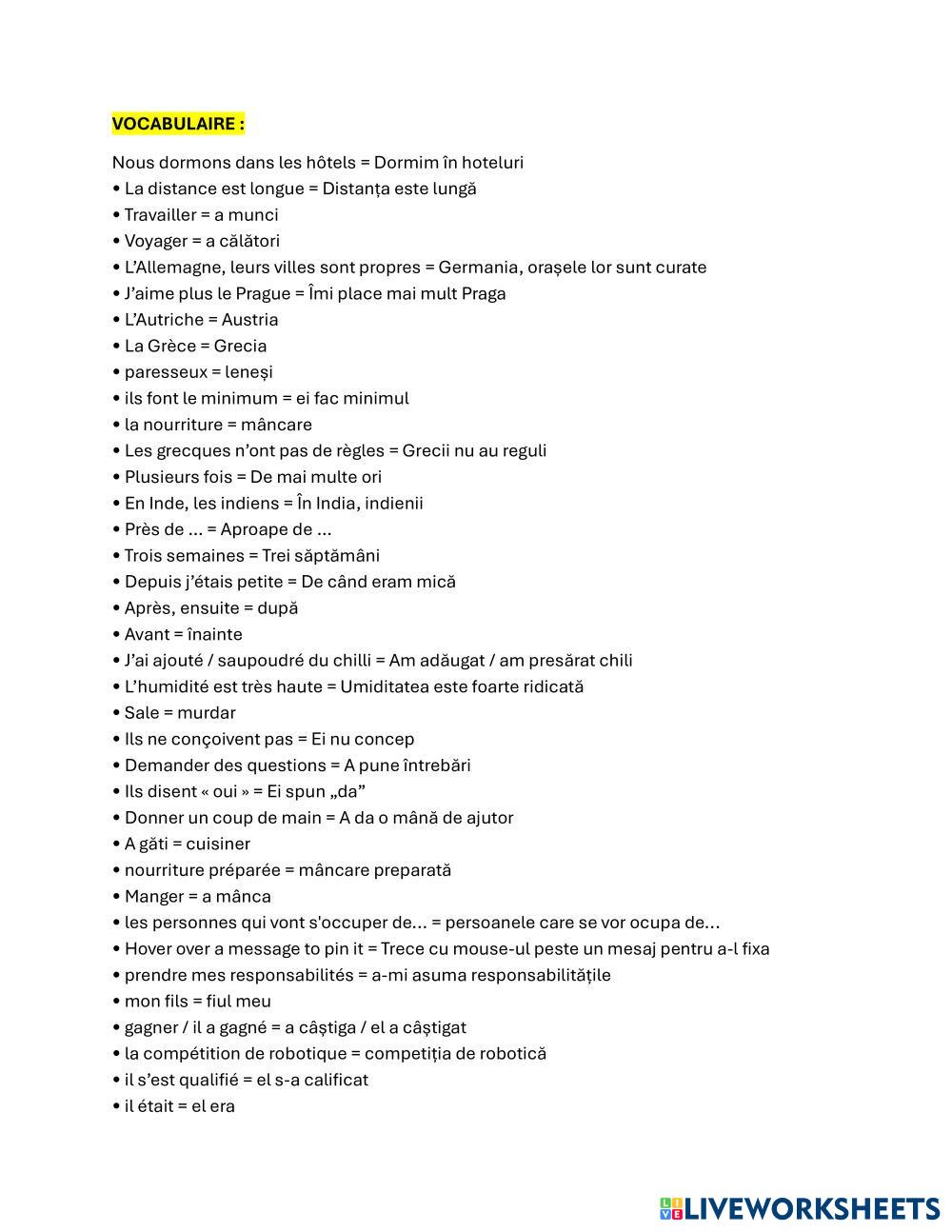 VOCABULAIRE :

Nous dormons dans les hôtels = Dormim în hoteluri
• La distance est longue = Distanța este lungă
• Travailler = a munci
• Voyager = a călători
• L'Allemagne, leurs villes sont propres = Germania, orașele lor sunt curate
• J'aime plus le Prague = Îmi place mai mult Praga
• L'Autriche = Austria
• La Grèce = Grecia
• paresseux = leneși
• ils font le minimum = ei fac minimul
• la nourriture = mâncare
• Les grecques n'ont pas de règles = Grecii nu au reguli
• Plusieurs fois = De mai multe ori
• En Inde, les indiens = În India, indienii
• Près de ... = Aproape de ...
• Trois semaines = Trei săptămâni
• Depuis j'étais petite = De când eram mică
• Après, ensuite = după
• Avant = înainte
• J'ai ajouté / saupoudré du chilli = Am adăugat / am presărat chili
• L'humidité est très haute = Umiditatea este foarte ridicată
• Sale = murdar
• Ils ne conçoivent pas = Ei nu concep
• Demander des questions = A pune întrebări
• Ils disent « oui » = Ei spun „da"
• Donner un coup de main = A da o mână de ajutor
• A găti = cuisiner
• nourriture préparée = mâncare preparată
• Manger = a mânca
• les personnes qui vont s'occuper de... = persoanele care se vor ocupa de...
• Hover over a message to pin it = Trece cu mouse-ul peste un mesaj pentru a-l fixa
• prendre mes responsabilités = a-mi asuma responsabilitățile
• mon fils = fiul meu
• gagner / il a gagné = a câștiga / el a câștigat
• la compétition de robotique = competiția de robotică
• il s'est qualifié = el s-a calificat
• il était = el era

LIVEWORKSHEETS